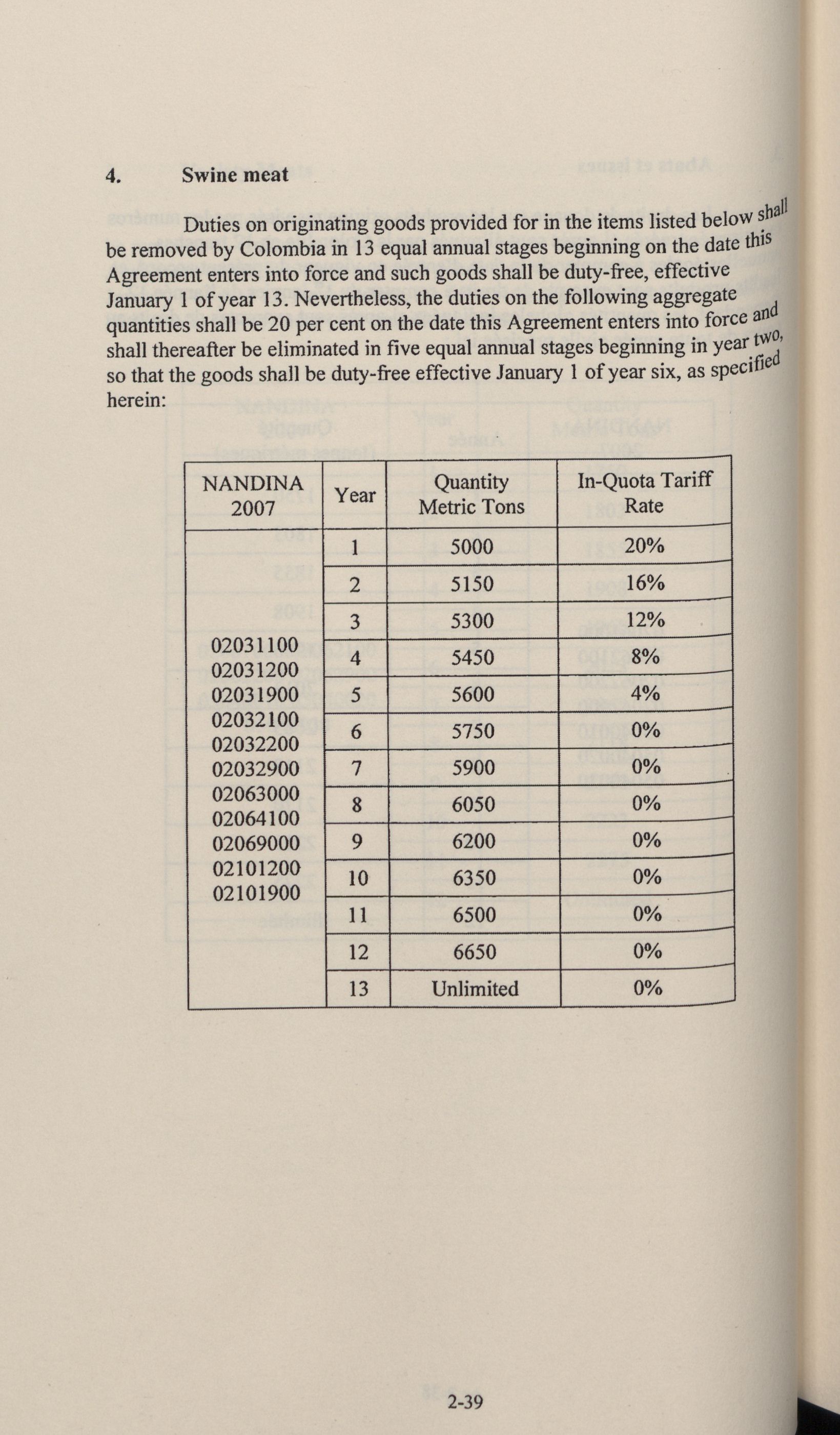 4. Swine meat

Duties on originating goods provided for in the items listed below shall be removed by Colombia in 13 equal annual stages beginning on the date this Agreement enters into force and such goods shall be duty-free, effective January 1 of year 13. Nevertheless, the duties on the following aggregate quantities shall be 20 per cent on the date this Agreement enters into force and shall thereafter be eliminated in five equal annual stages beginning in year two, so that the goods shall be duty-free effective January 1 of year six, as specified herein:

| NANDINA 2007 | Year | Quantity Metric Tons | In-Quota Tariff Rate |
|---|---|---|---|
| 02031100 02031200 02031900 02032100 02032200 02032900 02063000 02064100 02069000 02101200 02101900 | 1 | 5000 | 20% |
| | 2 | 5150 | 16% |
| | 3 | 5300 | 12% |
| | 4 | 5450 | 8% |
| | 5 | 5600 | 4% |
| | 6 | 5750 | 0% |
| | 7 | 5900 | 0% |
| | 8 | 6050 | 0% |
| | 9 | 6200 | 0% |
| | 10 | 6350 | 0% |
| | 11 | 6500 | 0% |
| | 12 | 6650 | 0% |
| | 13 | Unlimited | 0% |

2-39